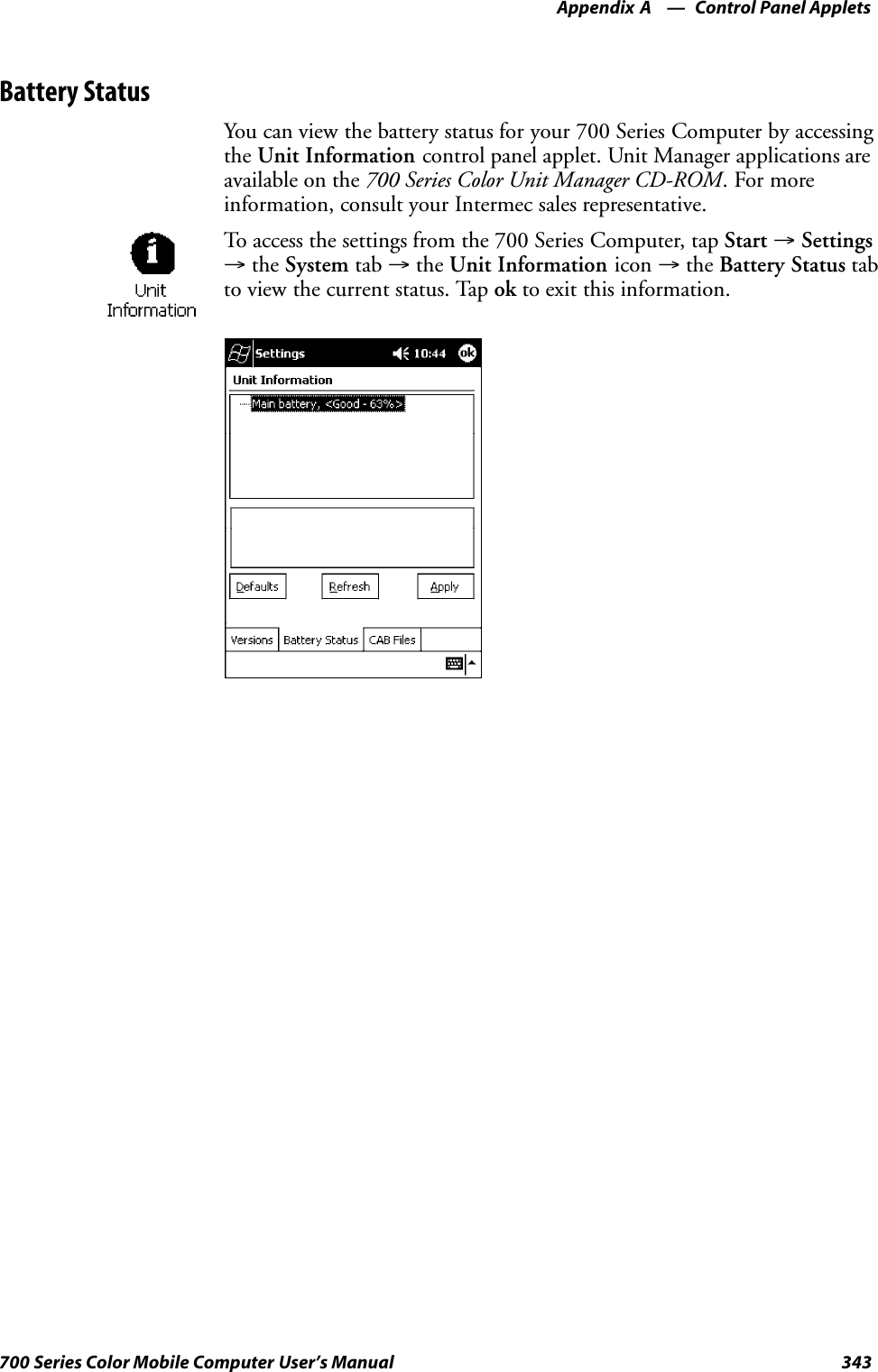 Appendix A — Control Panel Applets

Battery Status

You can view the battery status for your 700 Series Computer by accessing the Unit Information control panel applet. Unit Manager applications are available on the 700 Series Color Unit Manager CD-ROM. For more information, consult your Intermec sales representative.

Unit Information

To access the settings from the 700 Series Computer, tap Start → Settings → the System tab → the Unit Information icon → the Battery Status tab to view the current status. Tap ok to exit this information.

Settings 10:44 ok

Unit Information

Main battery, <Good - 63%>

Defaults Refresh Apply

Versions Battery Status CAB Files

700 Series Color Mobile Computer User's Manual 343